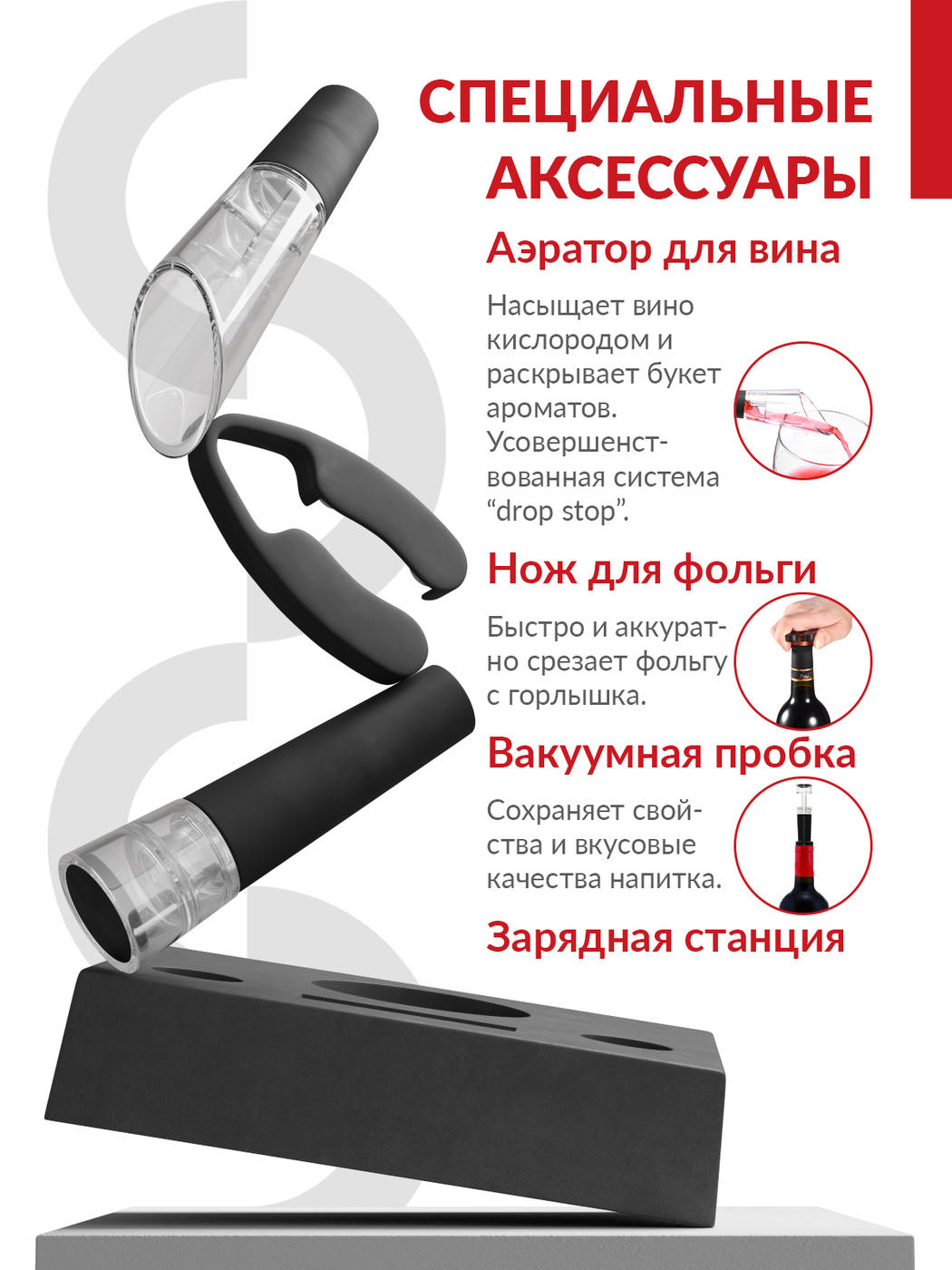 СПЕЦИАЛЬНЫЕ АКСЕССУАРЫ

Аэратор для вина

Насыщает вино кислородом и раскрывает букет ароматов. Усовершенствованная система "drop stop".

Нож для фольги

Быстро и аккуратно срезает фольгу с горлышка.

Вакуумная пробка

Сохраняет свойства и вкусовые качества напитка.

Зарядная станция